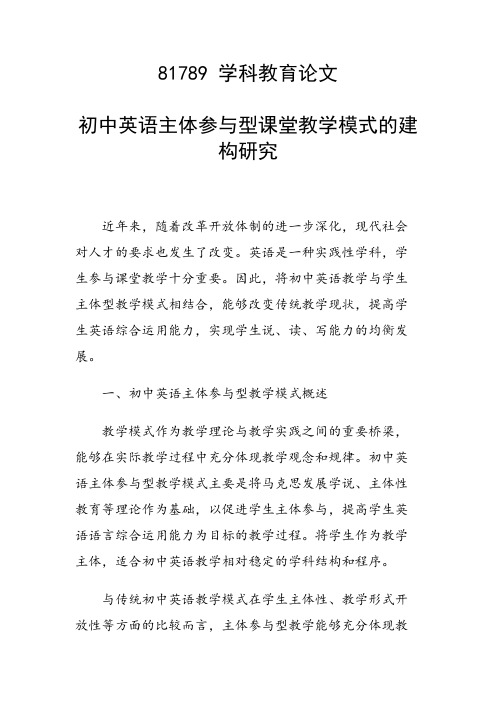 81789 学科教育论文

初中英语主体参与型课堂教学模式的建构研究

近年来，随着改革开放体制的进一步深化，现代社会对人才的要求也发生了改变。英语是一种实践性学科，学生参与课堂教学十分重要。因此，将初中英语教学与学生主体型教学模式相结合，能够改变传统教学现状，提高学生英语综合运用能力，实现学生说、读、写能力的均衡发展。

一、初中英语主体参与型教学模式概述

教学模式作为教学理论与教学实践之间的重要桥梁，能够在实际教学过程中充分体现教学观念和规律。初中英语主体参与型教学模式主要是将马克思发展学说、主体性教育等理论作为基础，以促进学生主体参与，提高学生英语语言综合运用能力为目标的教学过程。将学生作为教学主体，适合初中英语教学相对稳定的学科结构和程序。

与传统初中英语教学模式在学生主体性、教学形式开放性等方面的比较而言，主体参与型教学能够充分体现教